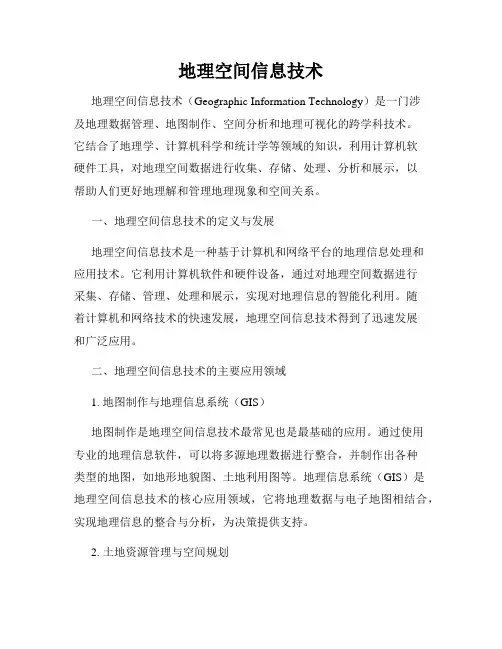 地理空间信息技术

地理空间信息技术（Geographic Information Technology）是一门涉及地理数据管理、地图制作、空间分析和地理可视化的跨学科技术。它结合了地理学、计算机科学和统计学等领域的知识，利用计算机软硬件工具，对地理空间数据进行收集、存储、处理、分析和展示，以帮助人们更好地理解和管理地理现象和空间关系。

一、地理空间信息技术的定义与发展

地理空间信息技术是一种基于计算机和网络平台的地理信息处理和应用技术。它利用计算机软件和硬件设备，通过对地理空间数据进行采集、存储、管理、处理和展示，实现对地理信息的智能化利用。随着计算机和网络技术的快速发展，地理空间信息技术得到了迅速发展和广泛应用。

二、地理空间信息技术的主要应用领域

1. 地图制作与地理信息系统（GIS）

地图制作是地理空间信息技术最常见也是最基础的应用。通过使用专业的地理信息软件，可以将多源地理数据进行整合，并制作出各种类型的地图，如地形地貌图、土地利用图等。地理信息系统（GIS）是地理空间信息技术的核心应用领域，它将地理数据与电子地图相结合，实现地理信息的整合与分析，为决策提供支持。

2. 土地资源管理与空间规划